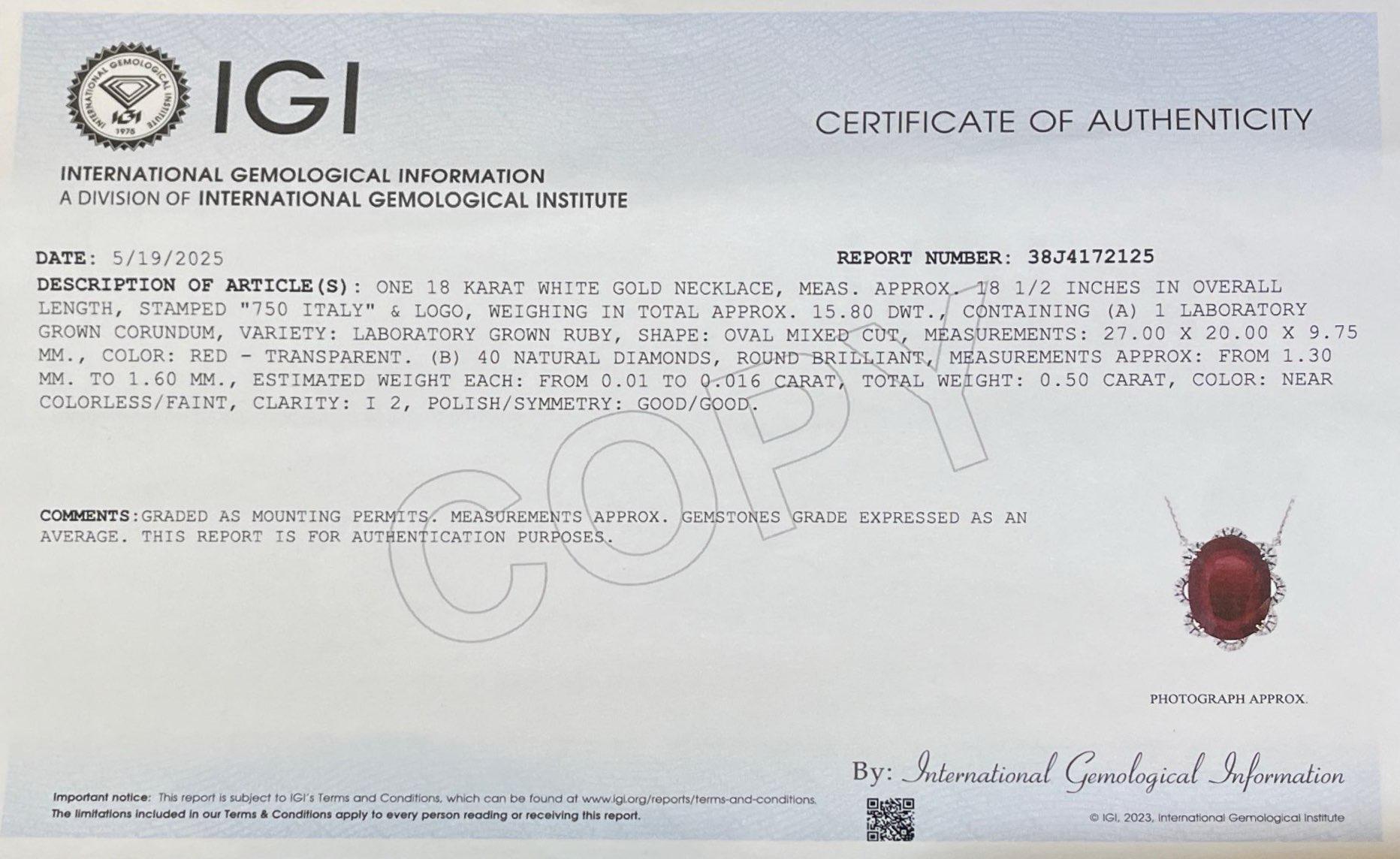 INTERNATIONAL GEMOLOGICAL INSTITUTE
IGI
1975

IGI

CERTIFICATE OF AUTHENTICITY

INTERNATIONAL GEMOLOGICAL INFORMATION
A DIVISION OF INTERNATIONAL GEMOLOGICAL INSTITUTE

DATE: 5/19/2025

REPORT NUMBER: 38J4172125

DESCRIPTION OF ARTICLE(S): ONE 18 KARAT WHITE GOLD NECKLACE, MEAS. APPROX. 18 1/2 INCHES IN OVERALL LENGTH, STAMPED "750 ITALY" & LOGO, WEIGHING IN TOTAL APPROX. 15.80 DWT., CONTAINING (A) 1 LABORATORY GROWN CORUNDUM, VARIETY: LABORATORY GROWN RUBY, SHAPE: OVAL MIXED CUT, MEASUREMENTS: 27.00 X 20.00 X 9.75 MM., COLOR: RED - TRANSPARENT. (B) 40 NATURAL DIAMONDS, ROUND BRILLIANT, MEASUREMENTS APPROX: FROM 1.30 MM. TO 1.60 MM., ESTIMATED WEIGHT EACH: FROM 0.01 TO 0.016 CARAT, TOTAL WEIGHT: 0.50 CARAT, COLOR: NEAR COLORLESS/FAINT, CLARITY: I 2, POLISH/SYMMETRY: GOOD/GOOD.

COPY

COMMENTS:GRADED AS MOUNTING PERMITS. MEASUREMENTS APPROX. GEMSTONES GRADE EXPRESSED AS AN AVERAGE. THIS REPORT IS FOR AUTHENTICATION PURPOSES.

PHOTOGRAPH APPROX.

By: International Gemological Information

Important notice: This report is subject to IGI's Terms and Conditions, which can be found at www.igi.org/reports/terms-and-conditions.
The limitations included in our Terms & Conditions apply to every person reading or receiving this report.

© IGI, 2023, International Gemological Institute